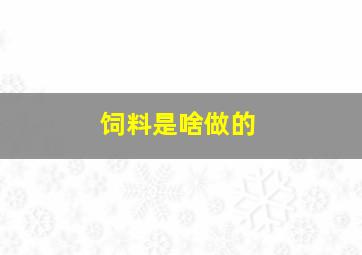 饲料是啥做的